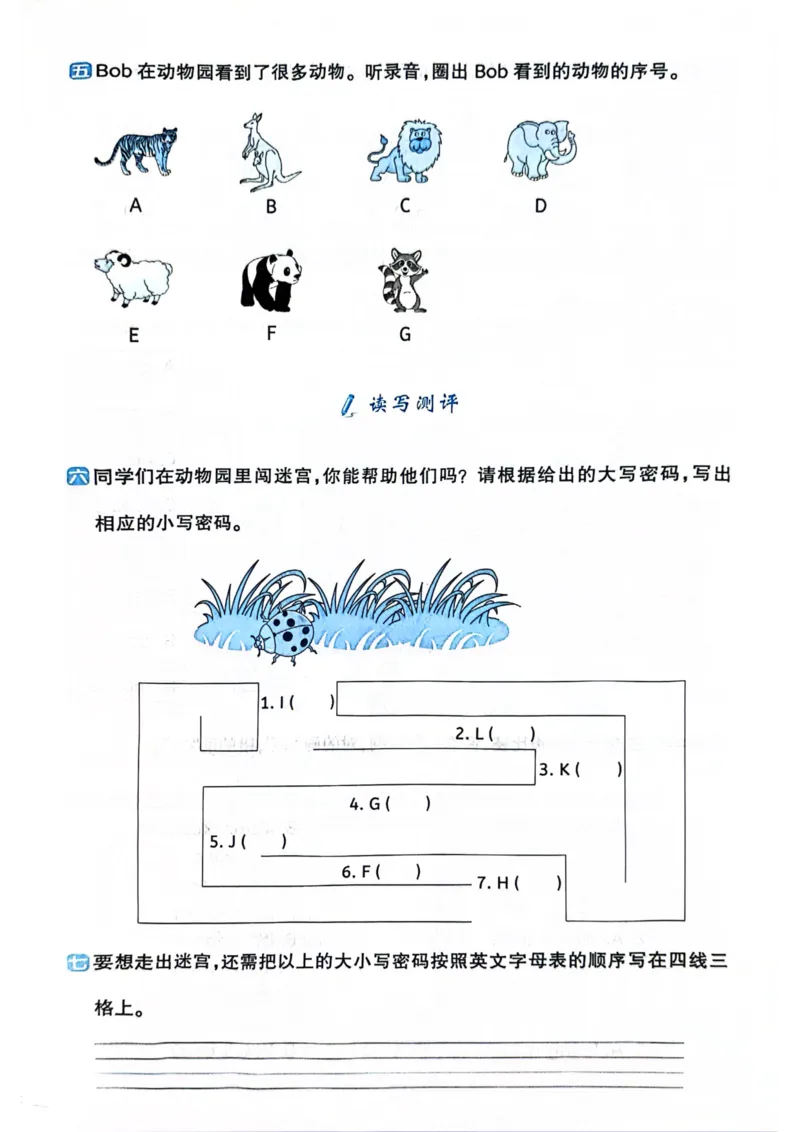 五 Bob 在动物园看到了很多动物。听录音，圈出 Bob 看到的动物的序号。

A B C D

E F G

读写测评

六 同学们在动物园里闯迷宫，你能帮助他们吗？请根据给出的大写密码，写出相应的小写密码。

1. I ( )
2. L ( )
3. K ( )
4. G ( )
5. J ( )
6. F ( )
7. H ( )

七 要想走出迷宫，还需把以上的大小写密码按照英文字母表的顺序写在四线三格上。